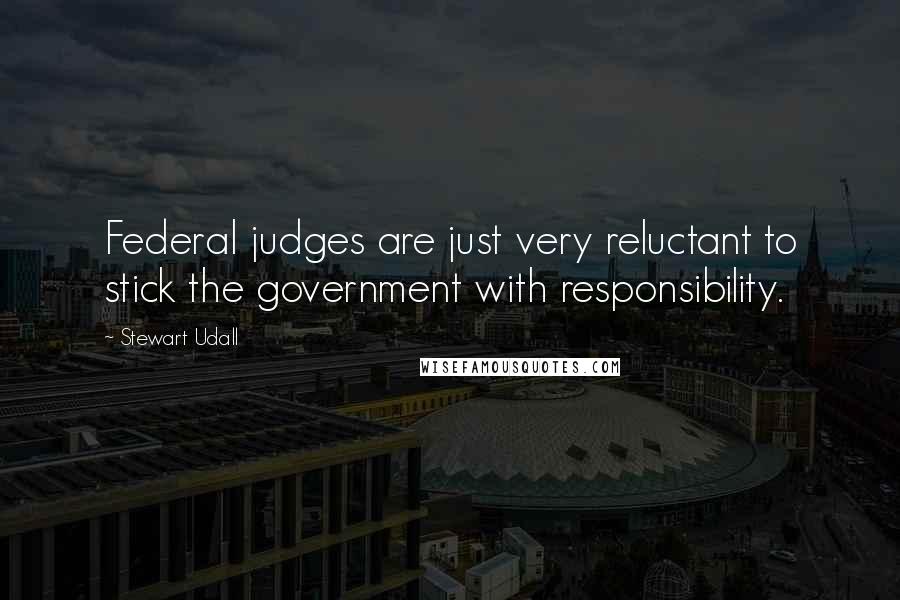 Federal judges are just very reluctant to stick the government with responsibility.

~ Stewart Udall

WISEFAMOUSQUOTES.COM